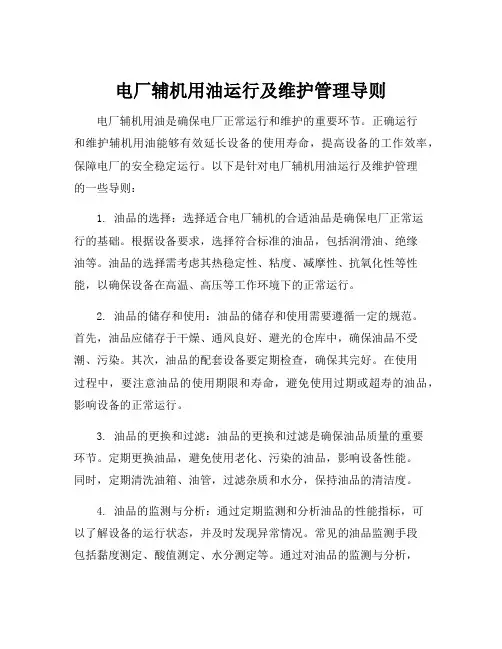 电厂辅机用油运行及维护管理导则

电厂辅机用油是确保电厂正常运行和维护的重要环节。正确运行和维护辅机用油能够有效延长设备的使用寿命，提高设备的工作效率，保障电厂的安全稳定运行。以下是针对电厂辅机用油运行及维护管理的一些导则：

1. 油品的选择：选择适合电厂辅机的合适油品是确保电厂正常运行的基础。根据设备要求，选择符合标准的油品，包括润滑油、绝缘油等。油品的选择需考虑其热稳定性、粘度、减摩性、抗氧化性等性能，以确保设备在高温、高压等工作环境下的正常运行。

2. 油品的储存和使用：油品的储存和使用需要遵循一定的规范。首先，油品应储存于干燥、通风良好、避光的仓库中，确保油品不受潮、污染。其次，油品的配套设备要定期检查，确保其完好。在使用过程中，要注意油品的使用期限和寿命，避免使用过期或超寿的油品，影响设备的正常运行。

3. 油品的更换和过滤：油品的更换和过滤是确保油品质量的重要环节。定期更换油品，避免使用老化、污染的油品，影响设备性能。同时，定期清洗油箱、油管，过滤杂质和水分，保持油品的清洁度。

4. 油品的监测与分析：通过定期监测和分析油品的性能指标，可以了解设备的运行状态，并及时发现异常情况。常见的油品监测手段包括黏度测定、酸值测定、水分测定等。通过对油品的监测与分析，